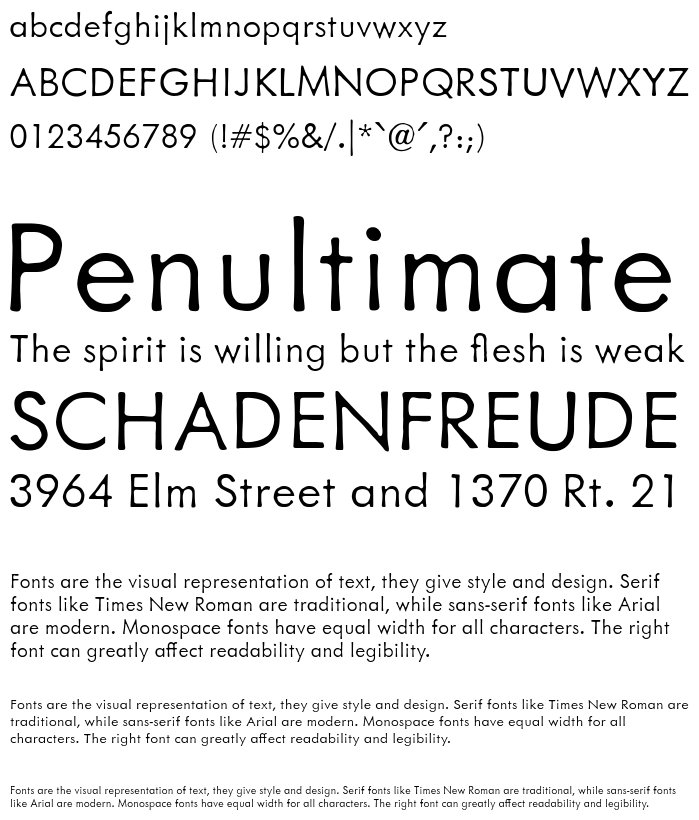 abcdefghijklmnopqrstuvwxyz
ABCDEFGHIJKLMNOPQRSTUVWXYZ
0123456789 (!#$%&/.|*`@´,?:;)

Penultimate
The spirit is willing but the flesh is weak
SCHADENFREUDE
3964 Elm Street and 1370 Rt. 21

Fonts are the visual representation of text, they give style and design. Serif fonts like Times New Roman are traditional, while sans-serif fonts like Arial are modern. Monospace fonts have equal width for all characters. The right font can greatly affect readability and legibility.

Fonts are the visual representation of text, they give style and design. Serif fonts like Times New Roman are traditional, while sans-serif fonts like Arial are modern. Monospace fonts have equal width for all characters. The right font can greatly affect readability and legibility.

Fonts are the visual representation of text, they give style and design. Serif fonts like Times New Roman are traditional, while sans-serif fonts like Arial are modern. Monospace fonts have equal width for all characters. The right font can greatly affect readability and legibility.